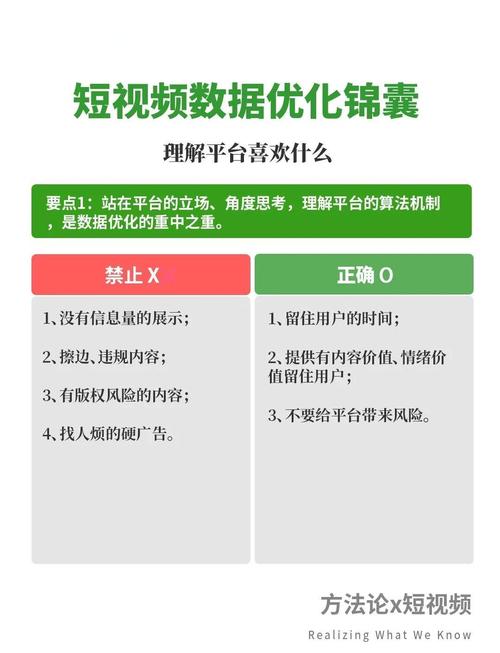 短视频数据优化锦囊

理解平台喜欢什么

要点1：站在平台的立场、角度思考，理解平台的算法机制，是数据优化的重中之重。

禁止 X

1、没有信息量的展示；

2、擦边、违规内容；

3、有版权风险的内容；

4、找人烦的硬广告。

正确 O

1、留住用户的时间；

2、提供有内容价值、情绪价值留住用户；

3、不要给平台带来风险。

方法论x短视频

Realizing What We Know